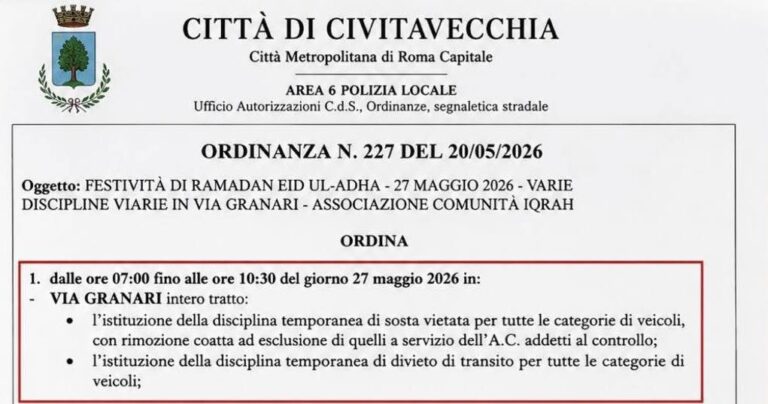 CITTÀ DI CIVITAVECCHIA
Città Metropolitana di Roma Capitale

AREA 6 POLIZIA LOCALE
Ufficio Autorizzazioni C.d.S., Ordinanze, segnaletica stradale

ORDINANZA N. 227 DEL 20/05/2026

Oggetto: FESTIVITÀ DI RAMADAN EID UL-ADHA - 27 MAGGIO 2026 - VARIE DISCIPLINE VIARIE IN VIA GRANARI - ASSOCIAZIONE COMUNITÀ IQRAH

ORDINA

1. dalle ore 07:00 fino alle ore 10:30 del giorno 27 maggio 2026 in:
- VIA GRANARI intero tratto:
• l'istituzione della disciplina temporanea di sosta vietata per tutte le categorie di veicoli, con rimozione coatta ad esclusione di quelli a servizio dell'A.C. addetti al controllo;
• l'istituzione della disciplina temporanea di divieto di transito per tutte le categorie di veicoli;